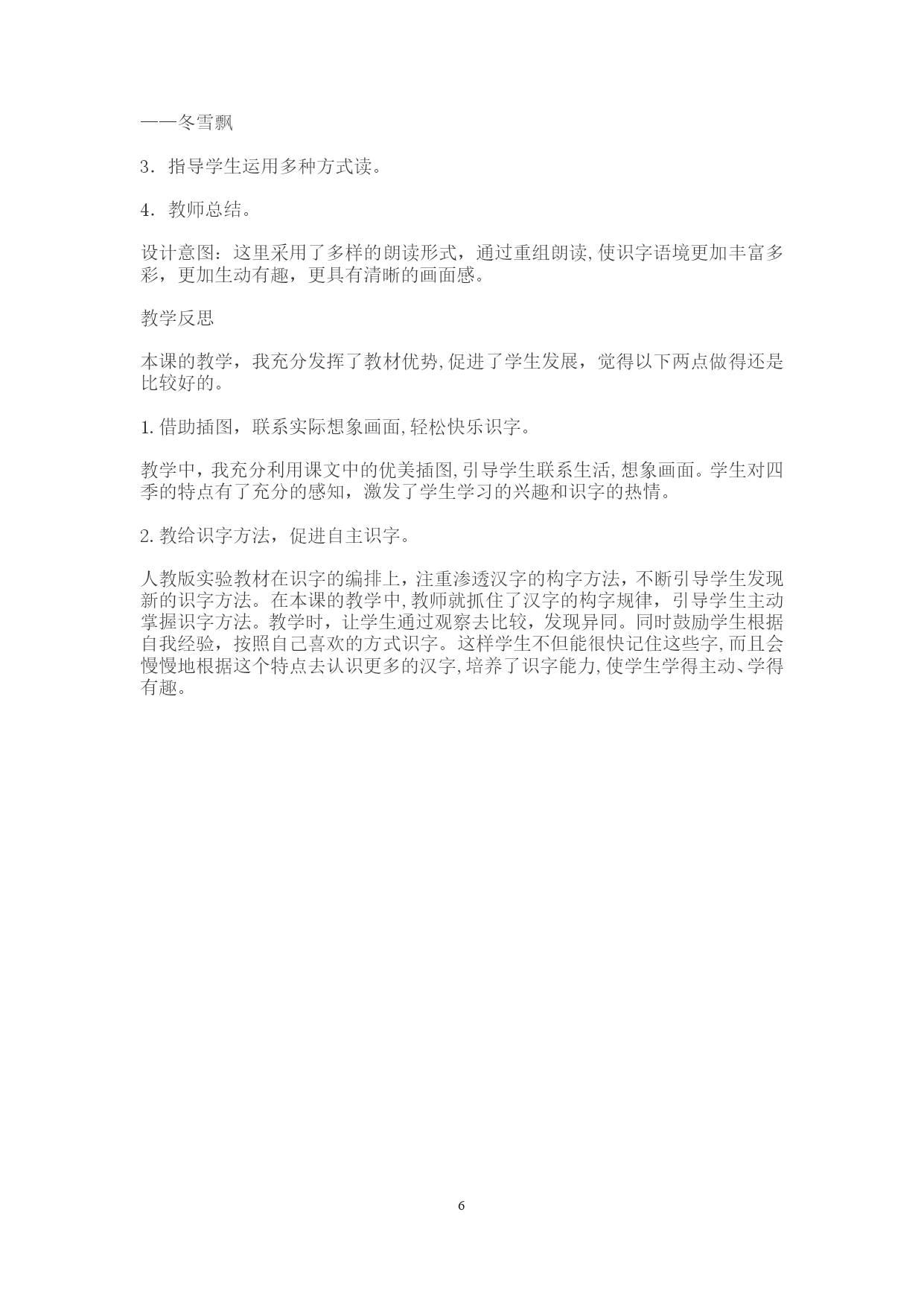 ——冬雪飘

3．指导学生运用多种方式读。

4．教师总结。

设计意图：这里采用了多样的朗读形式，通过重组朗读,使识字语境更加丰富多彩，更加生动有趣，更具有清晰的画面感。

教学反思

本课的教学，我充分发挥了教材优势,促进了学生发展，觉得以下两点做得还是比较好的。

1.借助插图，联系实际想象画面,轻松快乐识字。

教学中，我充分利用课文中的优美插图,引导学生联系生活,想象画面。学生对四季的特点有了充分的感知，激发了学生学习的兴趣和识字的热情。

2.教给识字方法，促进自主识字。

人教版实验教材在识字的编排上，注重渗透汉字的构字方法，不断引导学生发现新的识字方法。在本课的教学中,教师就抓住了汉字的构字规律，引导学生主动掌握识字方法。教学时，让学生通过观察去比较，发现异同。同时鼓励学生根据自我经验，按照自己喜欢的方式识字。这样学生不但能很快记住这些字,而且会慢慢地根据这个特点去认识更多的汉字,培养了识字能力,使学生学得主动、学得有趣。

6